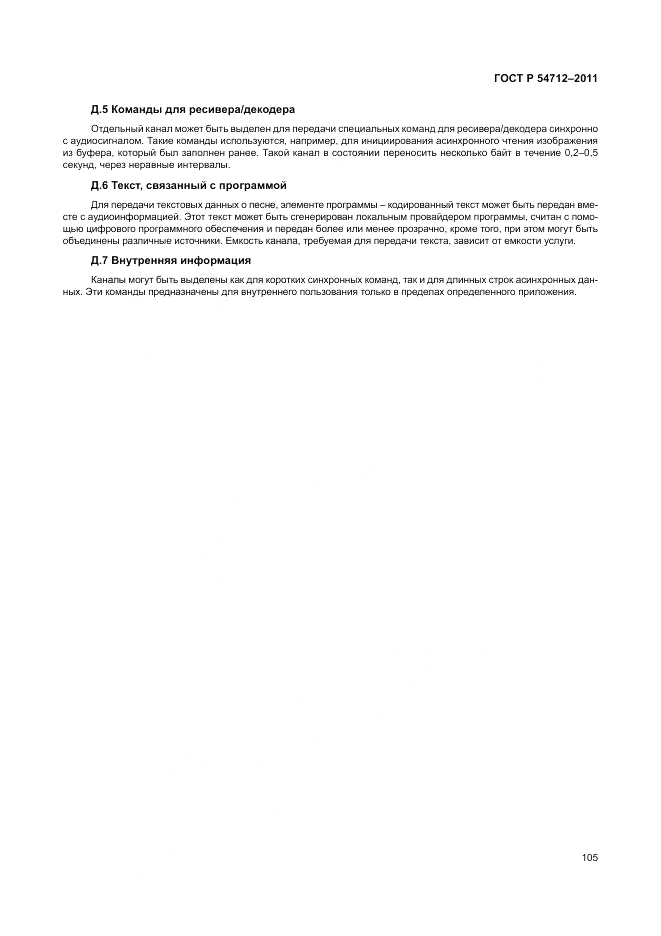 ГОСТ Р 54712–2011

Д.5 Команды для ресивера/декодера

Отдельный канал может быть выделен для передачи специальных команд для ресивера/декодера синхронно с аудиосигналом. Такие команды используются, например, для инициирования асинхронного чтения изображения из буфера, который был заполнен ранее. Такой канал в состоянии переносить несколько байт в течение 0,2–0,5 секунд, через неравные интервалы.

Д.6 Текст, связанный с программой

Для передачи текстовых данных о песне, элементе программы – кодированный текст может быть передан вместе с аудиоинформацией. Этот текст может быть сгенерирован локальным провайдером программы, считан с помощью цифрового программного обеспечения и передан более или менее прозрачно, кроме того, при этом могут быть объединены различные источники. Емкость канала, требуемая для передачи текста, зависит от емкости услуги.

Д.7 Внутренняя информация

Каналы могут быть выделены как для коротких синхронных команд, так и для длинных строк асинхронных данных. Эти команды предназначены для внутреннего пользования только в пределах определенного приложения.

105